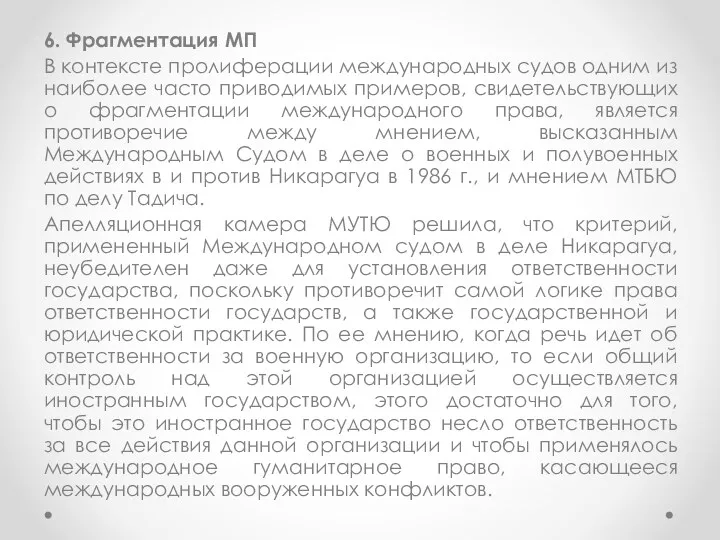 6. Фрагментация МП

В контексте пролиферации международных судов одним из наиболее часто приводимых примеров, свидетельствующих о фрагментации международного права, является противоречие между мнением, высказанным Международным Судом в деле о военных и полувоенных действиях в и против Никарагуа в 1986 г., и мнением МТБЮ по делу Тадича.

Апелляционная камера МУТЮ решила, что критерий, примененный Международном судом в деле Никарагуа, неубедителен даже для установления ответственности государства, поскольку противоречит самой логике права ответственности государств, а также государственной и юридической практике. По ее мнению, когда речь идет об ответственности за военную организацию, то если общий контроль над этой организацией осуществляется иностранным государством, этого достаточно для того, чтобы это иностранное государство несло ответственность за все действия данной организации и чтобы применялось международное гуманитарное право, касающееся международных вооруженных конфликтов.